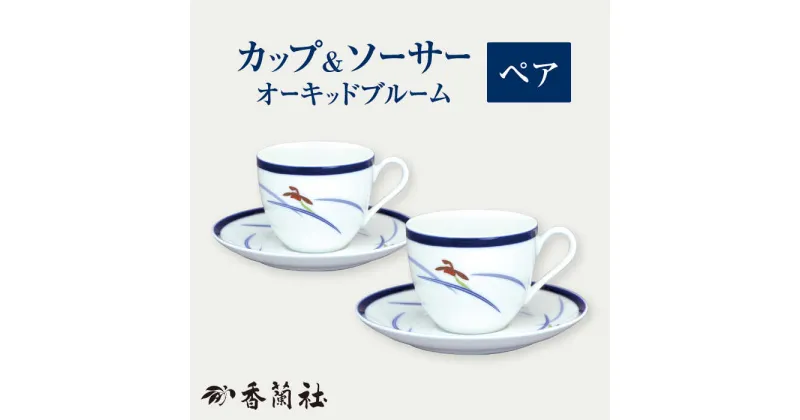 カップ&ソーサー
オーキッドブルーム

ペア

香蘭社